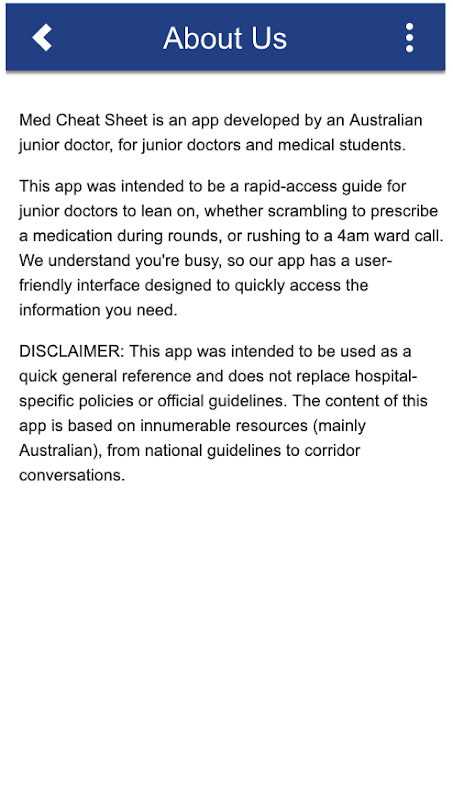 About Us

Med Cheat Sheet is an app developed by an Australian junior doctor, for junior doctors and medical students.

This app was intended to be a rapid-access guide for junior doctors to lean on, whether scrambling to prescribe a medication during rounds, or rushing to a 4am ward call. We understand you're busy, so our app has a user-friendly interface designed to quickly access the information you need.

DISCLAIMER: This app was intended to be used as a quick general reference and does not replace hospital-specific policies or official guidelines. The content of this app is based on innumerable resources (mainly Australian), from national guidelines to corridor conversations.